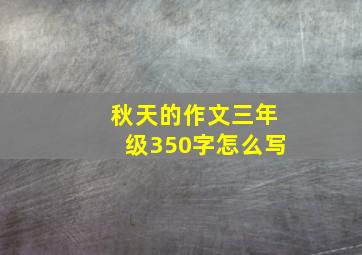 秋天的作文三年级350字怎么写